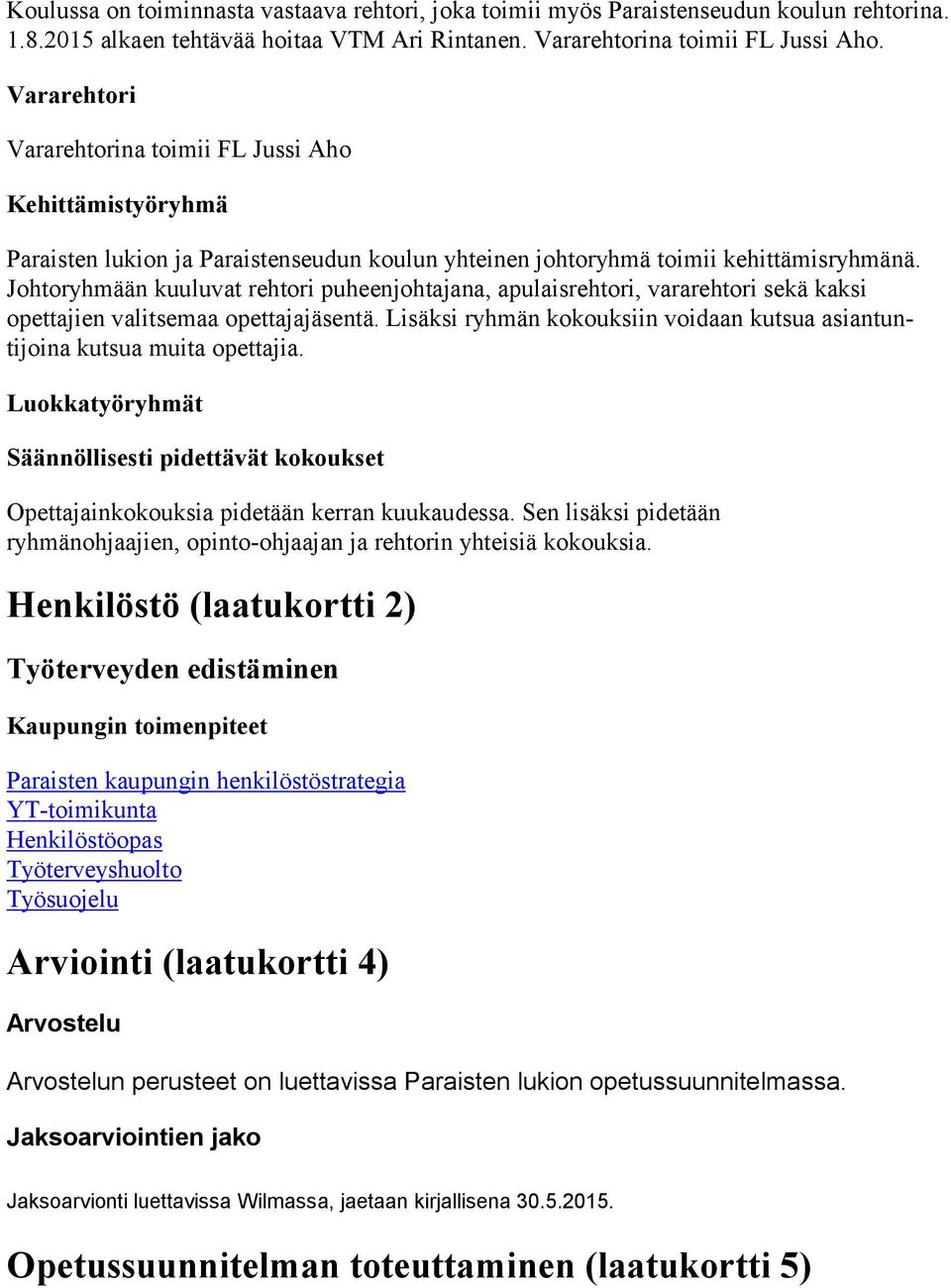 Koulussa on toiminnasta vastaava rehtori, joka toimii myös Paraistenseudun koulun rehtorina. 1.8.2015 alkaen tehtävää hoitaa VTM Ari Rintanen. Vararehtorina toimii FL Jussi Aho.

Vararehtori

Vararehtorina toimii FL Jussi Aho

Kehittämistyöryhmä

Paraisten lukion ja Paraistenseudun koulun yhteinen johtoryhmä toimii kehittämisryhmänä. Johtoryhmään kuuluvat rehtori puheenjohtajana, apulaisrehtori, vararehtori sekä kaksi opettajien valitsemaa opettajajäsentä. Lisäksi ryhmän kokouksiin voidaan kutsua asiantuntijoina kutsua muita opettajia.

Luokkatyöryhmät

Säännöllisesti pidettävät kokoukset

Opettajainkokouksia pidetään kerran kuukaudessa. Sen lisäksi pidetään ryhmänohjaajien, opinto-ohjaajan ja rehtorin yhteisiä kokouksia.

Henkilöstö (laatukortti 2)

Työterveyden edistäminen

Kaupungin toimenpiteet

Paraisten kaupungin henkilöstöstrategia
YT-toimikunta
Henkilöstöopas
Työterveyshuolto
Työsuojelu

Arviointi (laatukortti 4)

Arvostelu

Arvostelun perusteet on luettavissa Paraisten lukion opetussuunnitelmassa.

Jaksoarviointien jako

Jaksoarvionti luettavissa Wilmassa, jaetaan kirjallisena 30.5.2015.

Opetussuunnitelman toteuttaminen (laatukortti 5)